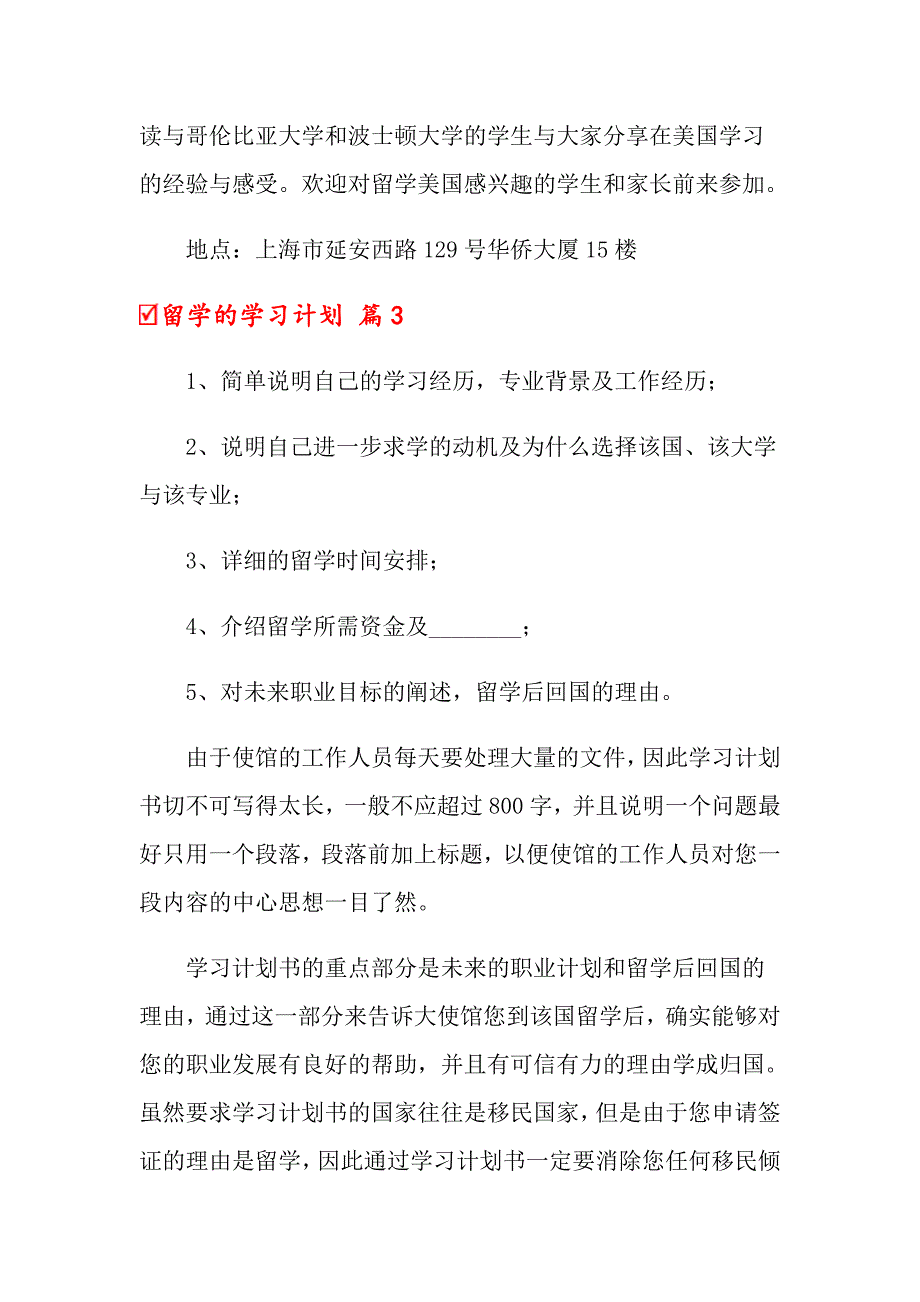 读与哥伦比亚大学和波士顿大学的学生与大家分享在美国学习的经验与感受。欢迎对留学美国感兴趣的学生和家长前来参加。

地点：上海市延安西路 129 号华侨大厦 15 楼

☑留学的学习计划 篇 3

1、简单说明自己的学习经历，专业背景及工作经历；

2、说明自己进一步求学的动机及为什么选择该国、该大学与该专业；

3、详细的留学时间安排；

4、介绍留学所需资金及________；

5、对未来职业目标的阐述，留学后回国的理由。

由于使馆的工作人员每天要处理大量的文件，因此学习计划书切不可写得太长，一般不应超过 800 字，并且说明一个问题最好只用一个段落，段落前加上标题，以便使馆的工作人员对您一段内容的中心思想一目了然。

学习计划书的重点部分是未来的职业计划和留学后回国的理由，通过这一部分来告诉大使馆您到该国留学后，确实能够对您的职业发展有良好的帮助，并且有可信有力的理由学成归国。虽然要求学习计划书的国家往往是移民国家，但是由于您申请签证的理由是留学，因此通过学习计划书一定要消除您任何移民倾